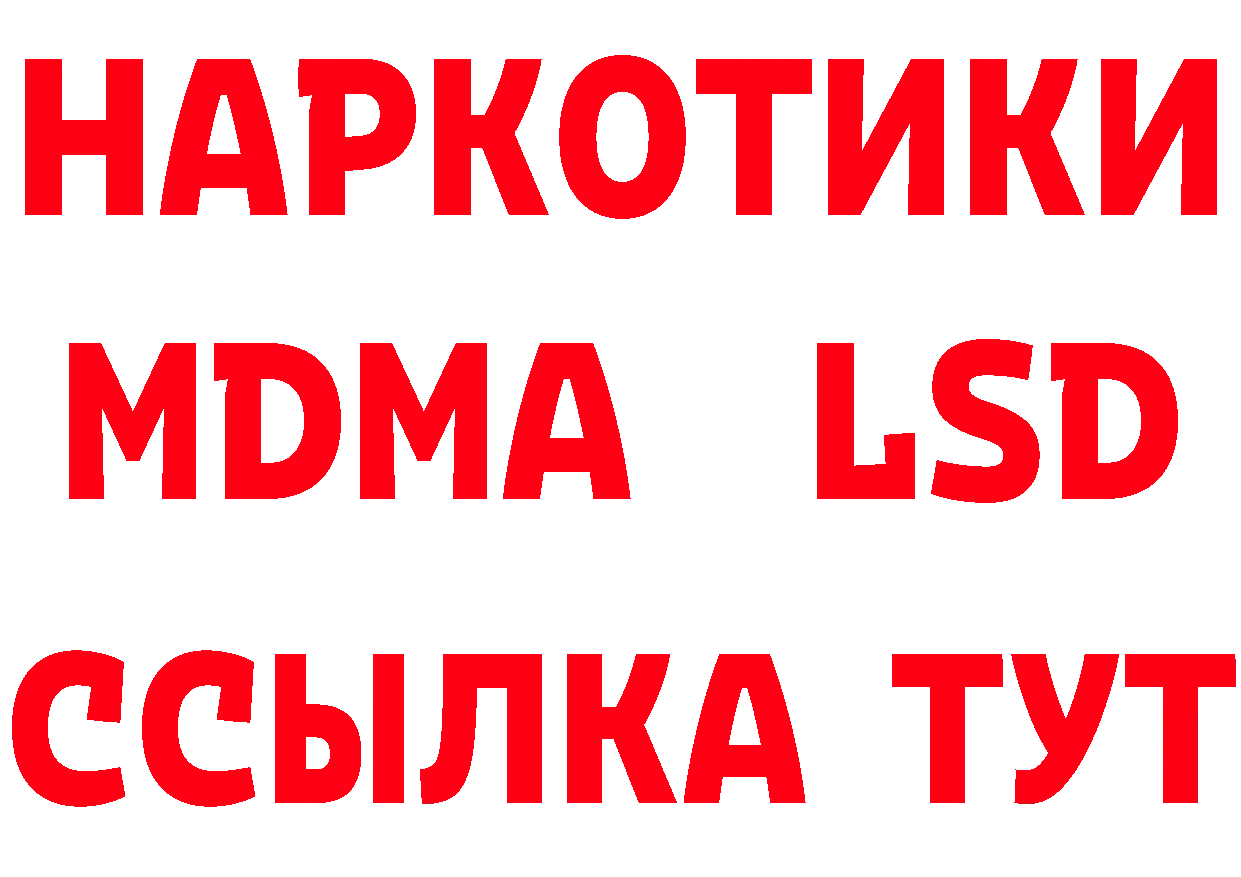 НАРКОТИКИ
MDMA LSD
ССЫЛКА ТУТ